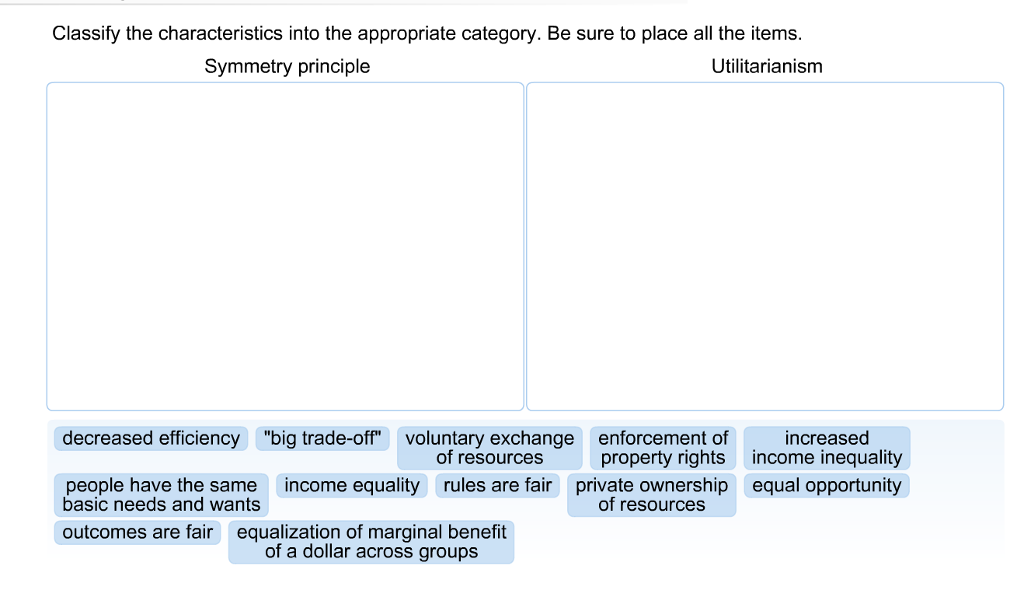 Classify the characteristics into the appropriate category. Be sure to place all the items.

Symmetry principle

Utilitarianism

decreased efficiency

"big trade-off"

voluntary exchange of resources

enforcement of property rights

increased income inequality

people have the same basic needs and wants

income equality

rules are fair

private ownership of resources

equal opportunity

outcomes are fair

equalization of marginal benefit of a dollar across groups